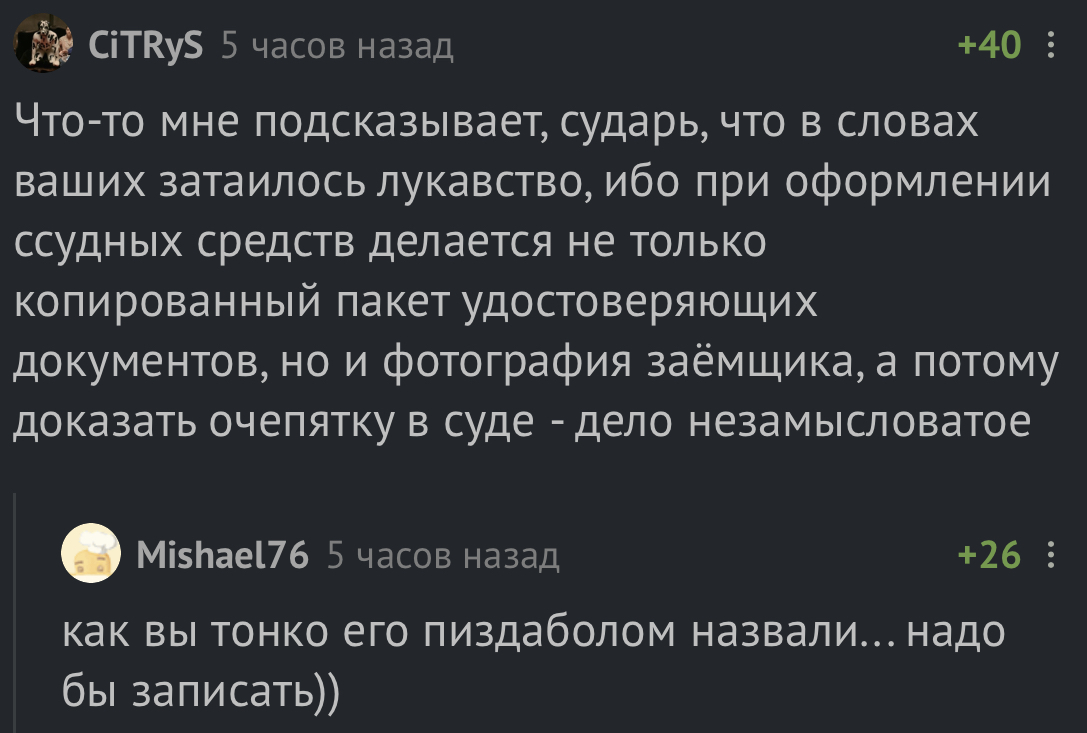 CiTRyS 5 часов назад +40

Что-то мне подсказывает, сударь, что в словах ваших затаилось лукавство, ибо при оформлении ссудных средств делается не только копированный пакет удостоверяющих документов, но и фотография заёмщика, а потому доказать очепятку в суде - дело незамысловатое

Mishael76 5 часов назад +26

как вы тонко его пиздаболом назвали… надо бы записать))